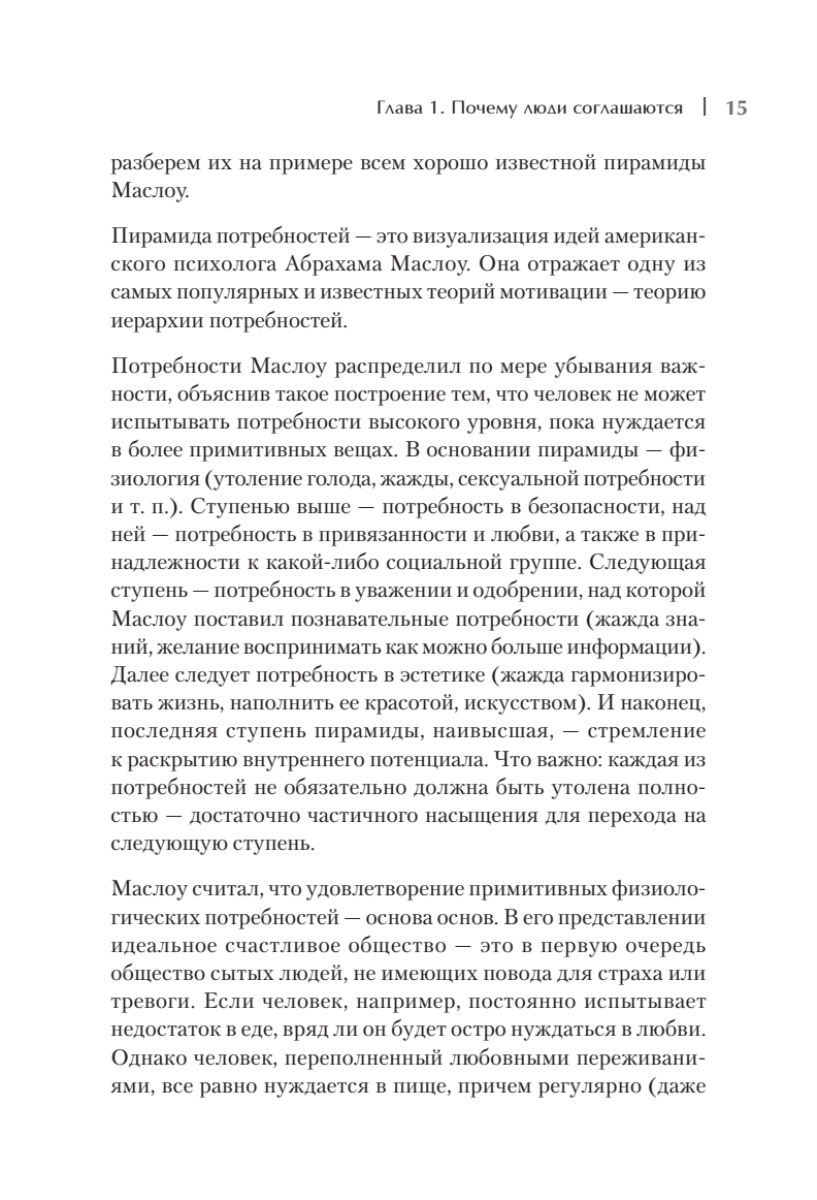 Глава 1. Почему люди соглашаются | 15

разберем их на примере всем хорошо известной пирамиды Маслоу.

Пирамида потребностей — это визуализация идей американского психолога Абрахама Маслоу. Она отражает одну из самых популярных и известных теорий мотивации — теорию иерархии потребностей.

Потребности Маслоу распределил по мере убывания важности, объяснив такое построение тем, что человек не может испытывать потребности высокого уровня, пока нуждается в более примитивных вещах. В основании пирамиды — физиология (утоление голода, жажды, сексуальной потребности и т. п.). Ступенью выше — потребность в безопасности, над ней — потребность в привязанности и любви, а также в принадлежности к какой-либо социальной группе. Следующая ступень — потребность в уважении и одобрении, над которой Маслоу поставил познавательные потребности (жажда знаний, желание воспринимать как можно больше информации). Далее следует потребность в эстетике (жажда гармонизировать жизнь, наполнить ее красотой, искусством). И наконец, последняя ступень пирамиды, наивысшая, — стремление к раскрытию внутреннего потенциала. Что важно: каждая из потребностей не обязательно должна быть утолена полностью — достаточно частичного насыщения для перехода на следующую ступень.

Маслоу считал, что удовлетворение примитивных физиологических потребностей — основа основ. В его представлении идеальное счастливое общество — это в первую очередь общество сытых людей, не имеющих повода для страха или тревоги. Если человек, например, постоянно испытывает недостаток в еде, вряд ли он будет остро нуждаться в любви. Однако человек, переполненный любовными переживаниями, все равно нуждается в пище, причем регулярно (даже